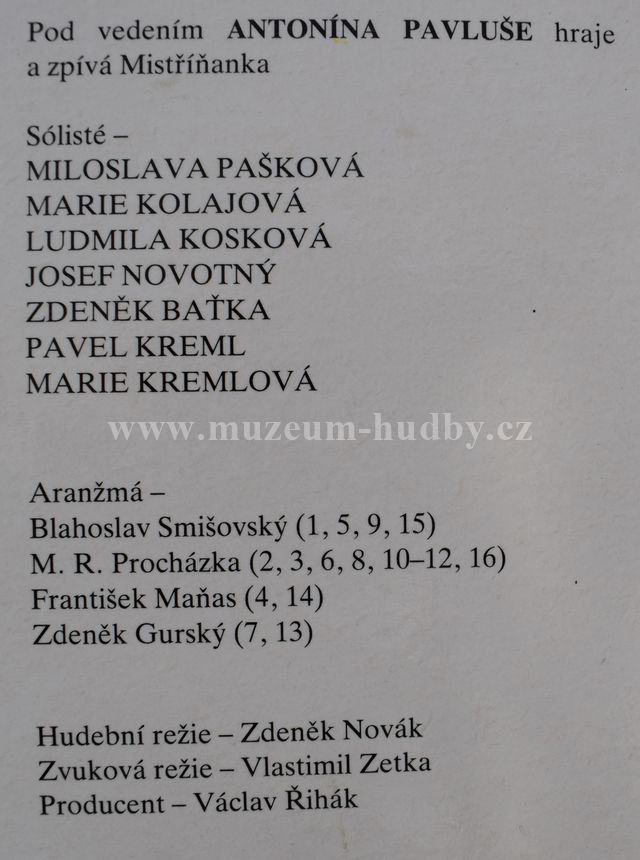 Pod vedením ANTONÍNA PAVLUŠE hraje a zpívá Mistříňanka

Sólisté –
MILOSLAVA PAŠKOVÁ
MARIE KOLAJOVÁ
LUDMILA KOSKOVÁ
JOSEF NOVOTNÝ
ZDENĚK BAŤKA
PAVEL KREML
MARIE KREMLOVÁ

Aranžmá –
Blahoslav Smišovský (1, 5, 9, 15)
M. R. Procházka (2, 3, 6, 8, 10–12, 16)
František Maňas (4, 14)
Zdeněk Gurský (7, 13)

Hudební režie – Zdeněk Novák
Zvuková režie – Vlastimil Zetka
Producent – Václav Řihák

www.muzeum-hudby.cz